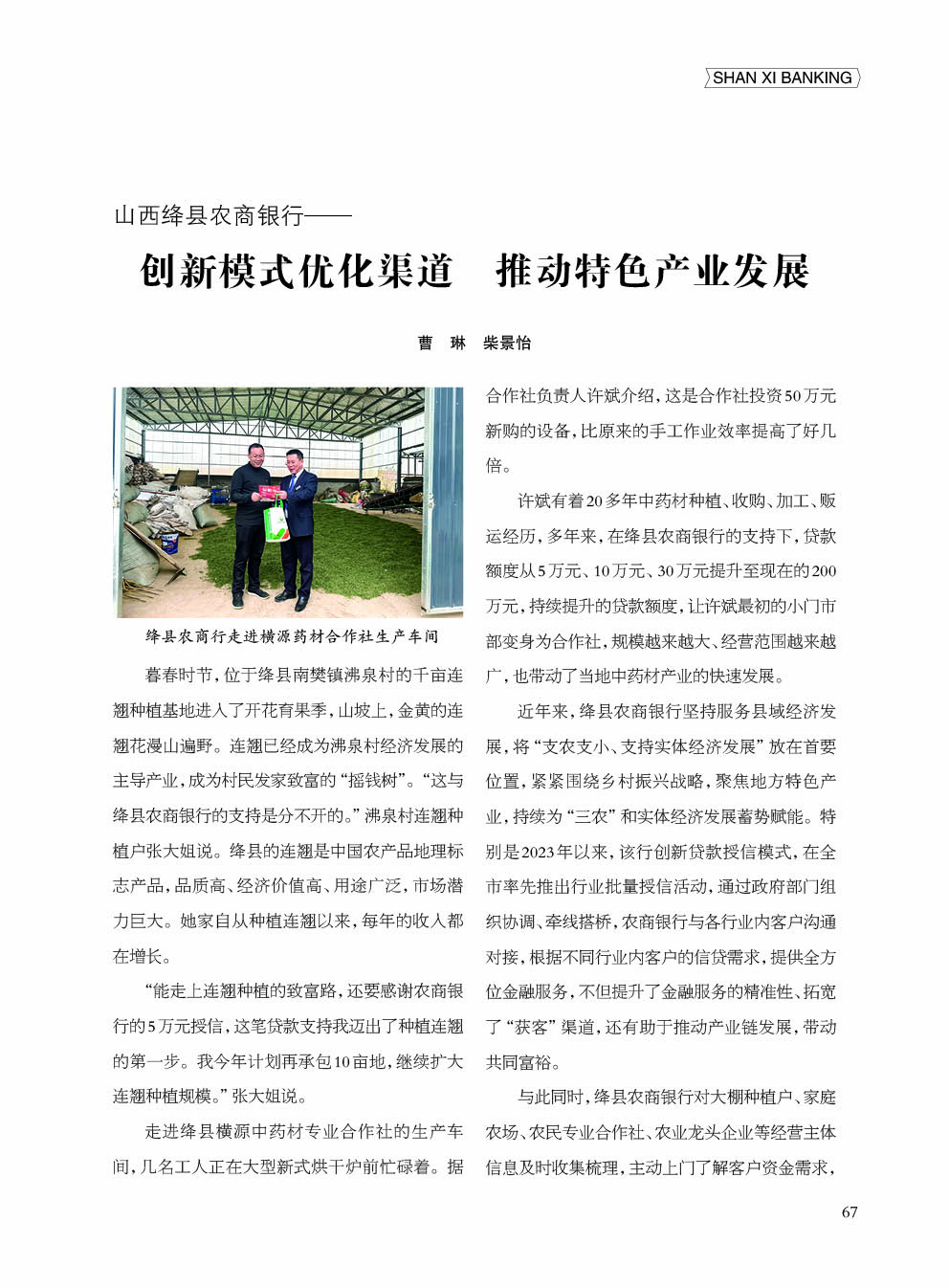 SHAN XI BANKING

山西绛县农商银行——

创新模式优化渠道　推动特色产业发展

曹　琳　柴景怡

绛县农商行走进横源药材合作社生产车间

暮春时节，位于绛县南樊镇沸泉村的千亩连翘种植基地进入了开花育果季，山坡上，金黄的连翘花漫山遍野。连翘已经成为沸泉村经济发展的主导产业，成为村民发家致富的“摇钱树”。“这与绛县农商银行的支持是分不开的。”沸泉村连翘种植户张大姐说。绛县的连翘是中国农产品地理标志产品，品质高、经济价值高、用途广泛，市场潜力巨大。她家自从种植连翘以来，每年的收入都在增长。

“能走上连翘种植的致富路，还要感谢农商银行的5万元授信，这笔贷款支持我迈出了种植连翘的第一步。我今年计划再承包10亩地，继续扩大连翘种植规模。”张大姐说。

走进绛县横源中药材专业合作社的生产车间，几名工人正在大型新式烘干炉前忙碌着。据合作社负责人许斌介绍，这是合作社投资50万元新购的设备，比原来的手工作业效率提高了好几倍。

许斌有着20多年中药材种植、收购、加工、贩运经历，多年来，在绛县农商银行的支持下，贷款额度从5万元、10万元、30万元提升至现在的200万元，持续提升的贷款额度，让许斌最初的小门市部变身为合作社，规模越来越大、经营范围越来越广，也带动了当地中药材产业的快速发展。

近年来，绛县农商银行坚持服务县域经济发展，将“支农支小、支持实体经济发展”放在首要位置，紧紧围绕乡村振兴战略，聚焦地方特色产业，持续为“三农”和实体经济发展蓄势赋能。特别是2023年以来，该行创新贷款授信模式，在全市率先推出行业批量授信活动，通过政府部门组织协调、牵线搭桥，农商银行与各行业内客户沟通对接，根据不同行业内客户的信贷需求，提供全方位金融服务，不但提升了金融服务的精准性、拓宽了“获客”渠道，还有助于推动产业链发展，带动共同富裕。

与此同时，绛县农商银行对大棚种植户、家庭农场、农民专业合作社、农业龙头企业等经营主体信息及时收集梳理，主动上门了解客户资金需求，

67